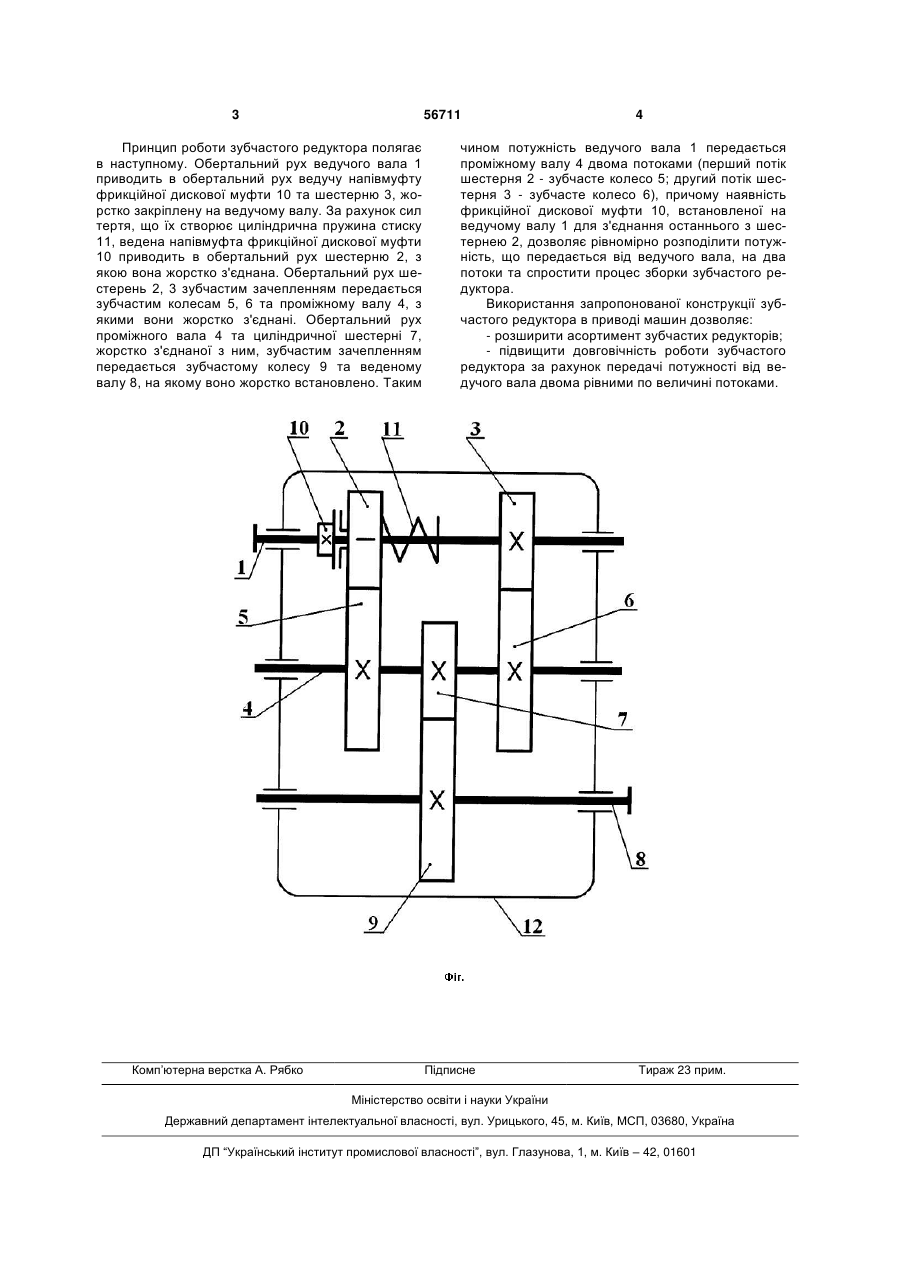 3 56711 4

Принцип роботи зубчастого редуктора полягає в наступному. Обертальний рух ведучого вала 1 приводить в обертальний рух ведучу напівмуфту фрикційної дискової муфти 10 та шестерню 3, жорстко закріплену на ведучому валу. За рахунок сил тертя, що їх створює циліндрична пружина стиску 11, ведена напівмуфта фрикційної дискової муфти 10 приводить в обертальний рух шестерню 2, з якою вона жорстко з'єднана. Обертальний рух шестерень 2, 3 зубчастим зачепленням передається зубчастим колесам 5, 6 та проміжному валу 4, з якими вони жорстко з'єднані. Обертальний рух проміжного вала 4 та циліндричної шестерні 7, жорстко з'єднаної з ним, зубчастим зачепленням передається зубчастому колесу 9 та веденому валу 8, на якому воно жорстко встановлено. Таким чином потужність ведучого вала 1 передається проміжному валу 4 двома потоками (перший потік шестерня 2 - зубчасте колесо 5; другий потік шестерня 3 - зубчасте колесо 6), причому наявність фрикційної дискової муфти 10, встановленої на ведучому валу 1 для з'єднання останнього з шестернею 2, дозволяє рівномірно розподілити потужність, що передається від ведучого вала, на два потоки та спростити процес зборки зубчастого редуктора.

Використання запропонованої конструкції зубчастого редуктора в приводі машин дозволяє:

- розширити асортимент зубчастих редукторів;

- підвищити довговічність роботи зубчастого редуктора за рахунок передачі потужності від ведучого вала двома рівними по величині потоками.

10 2 11 3 1 5 6 4 7 8 9 12

Фіг.

Комп'ютерна верстка А. Рябко Підписне Тираж 23 прим.

Міністерство освіти і науки України

Державний департамент інтелектуальної власності, вул. Урицького, 45, м. Київ, МСП, 03680, Україна

ДП "Український інститут промислової власності", вул. Глазунова, 1, м. Київ – 42, 01601